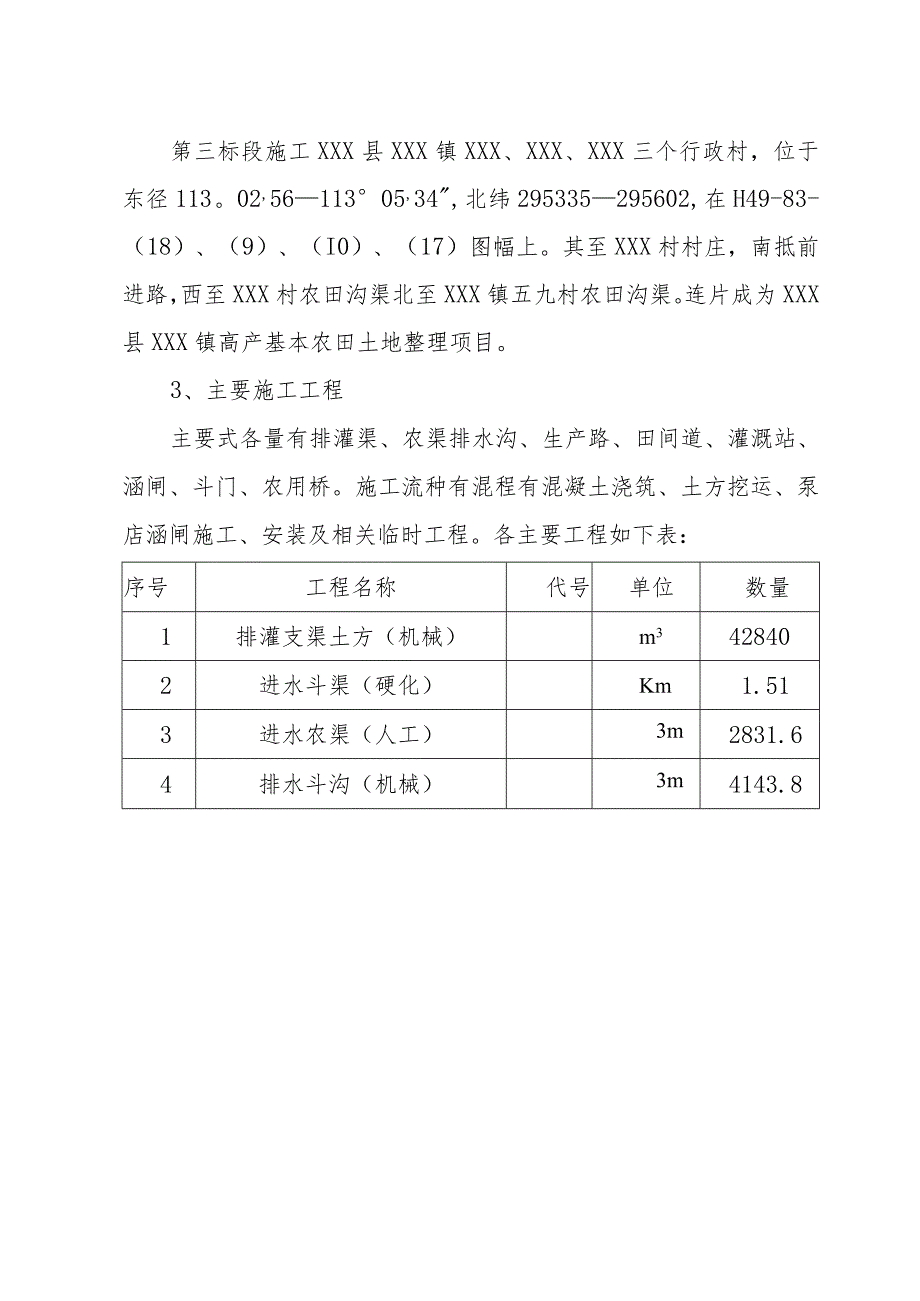 第三标段施工 XXX 县 XXX 镇 XXX、XXX、XXX 三个行政村，位于东径 113。02,56—113° 05,34″, 北纬 295335—295602, 在 H49-83-（18）、（9）、（I0）、（17）图幅上。其至 XXX 村村庄，南抵前进路，西至 XXX 村农田沟渠北至 XXX 镇五九村农田沟渠。连片成为 XXX 县 XXX 镇高产基本农田土地整理项目。

3、主要施工工程

主要式各量有排灌渠、农渠排水沟、生产路、田间道、灌溉站、涵闸、斗门、农用桥。施工流种有混程有混凝土浇筑、土方挖运、泵店涵闸施工、安装及相关临时工程。各主要工程如下表：

| 序号 | 工程名称 | 代号 | 单位 | 数量 |
|---|---|---|---|---|
| 1 | 排灌支渠土方（机械） | | $m^3$ | 42840 |
| 2 | 进水斗渠（硬化） | | Km | 1.51 |
| 3 | 进水农渠（人工） | | 3m | 2831.6 |
| 4 | 排水斗沟（机械） | | 3m | 4143.8 |